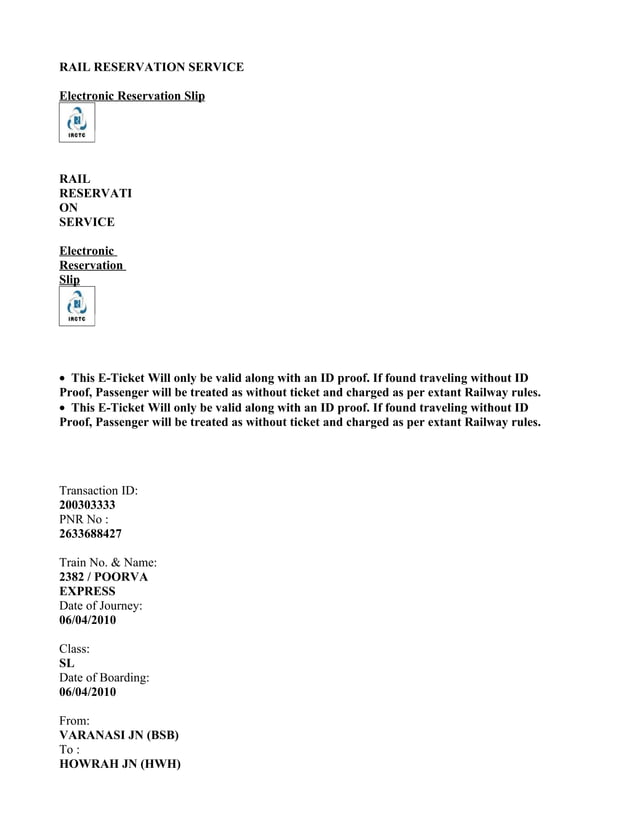 RAIL RESERVATION SERVICE

Electronic Reservation Slip

IRCTC

RAIL
RESERVATI
ON
SERVICE

Electronic
Reservation
Slip

IRCTC

• This E-Ticket Will only be valid along with an ID proof. If found traveling without ID Proof, Passenger will be treated as without ticket and charged as per extant Railway rules.
• This E-Ticket Will only be valid along with an ID proof. If found traveling without ID Proof, Passenger will be treated as without ticket and charged as per extant Railway rules.

Transaction ID:
200303333
PNR No :
2633688427

Train No. & Name:
2382 / POORVA EXPRESS
Date of Journey:
06/04/2010

Class:
SL
Date of Boarding:
06/04/2010

From:
VARANASI JN (BSB)
To :
HOWRAH JN (HWH)